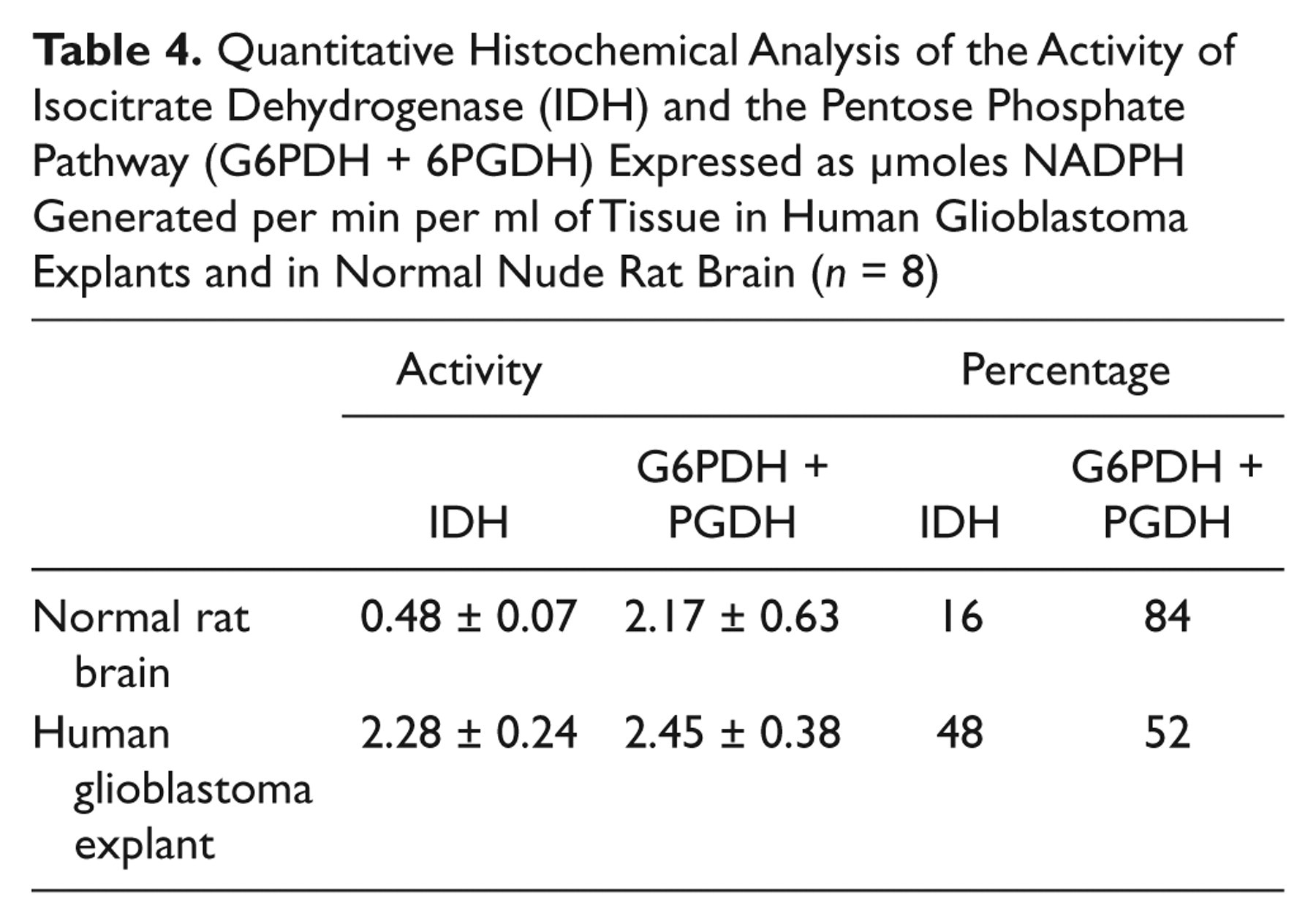 Table 4. Quantitative Histochemical Analysis of the Activity of Isocitrate Dehydrogenase (IDH) and the Pentose Phosphate Pathway (G6PDH + 6PGDH) Expressed as μmoles NADPH Generated per min per ml of Tissue in Human Glioblastoma Explants and in Normal Nude Rat Brain (n = 8)

|  | Activity |  | Percentage |  |
|---|---|---|---|---|
|  | IDH | G6PDH + PGDH | IDH | G6PDH + PGDH |
| Normal rat brain | 0.48 ± 0.07 | 2.17 ± 0.63 | 16 | 84 |
| Human glioblastoma explant | 2.28 ± 0.24 | 2.45 ± 0.38 | 48 | 52 |